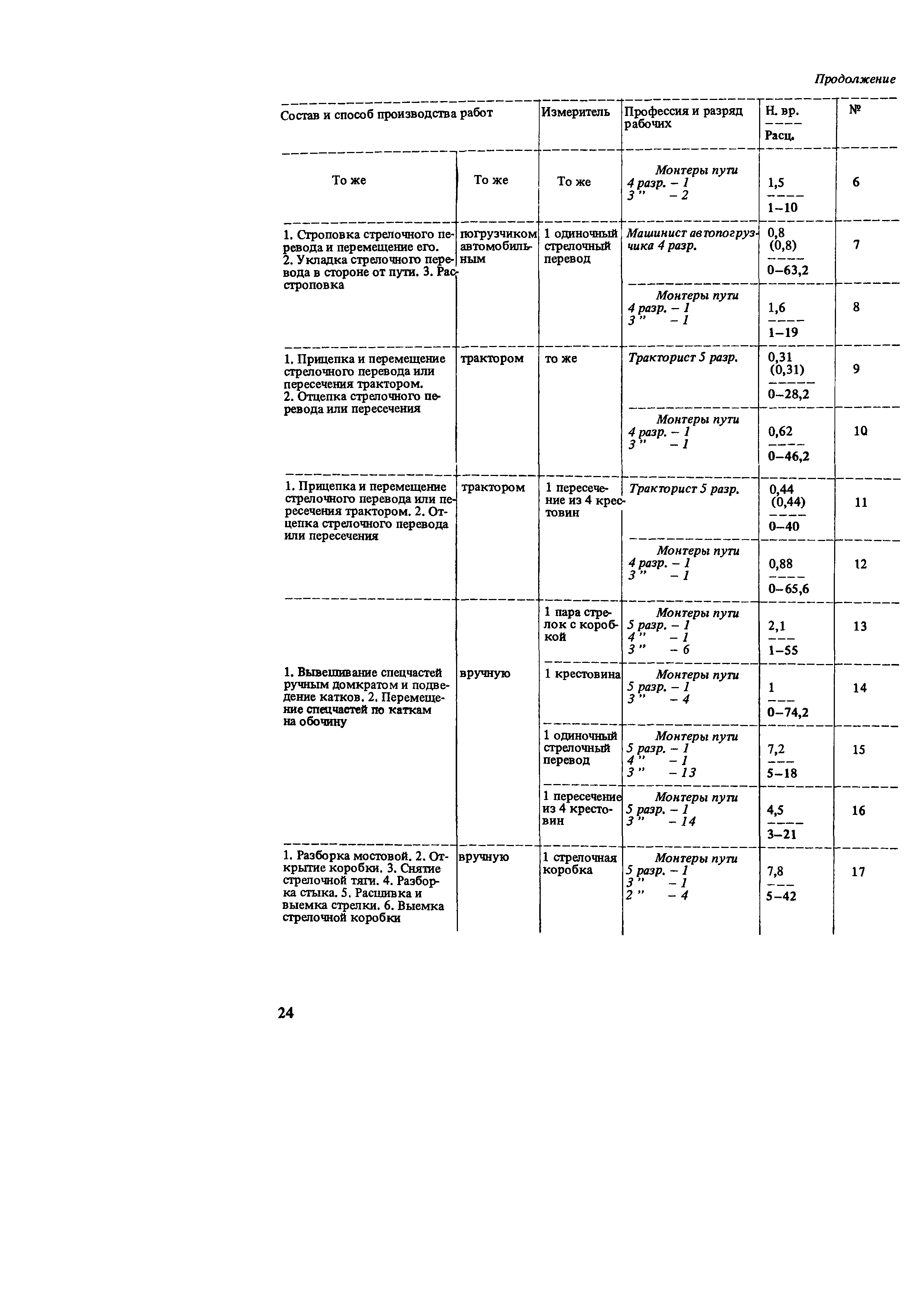 Продолжение

| Состав и способ производства работ | | Измеритель | Профессия и разряд рабочих | Н. вр. / Расц. | № |
|---|---|---|---|---|---|
| То же | То же | То же | Монтеры пути 4 разр. – 1 3 " – 2 | 1,5 / 1–10 | 6 |
| 1. Строповка стрелочного перевода и перемещение его. 2. Укладка стрелочного перевода в стороне от пути. 3. Расстроповка | погрузчиком автомобильным | 1 одиночный стрелочный перевод | Машинист автопогрузчика 4 разр. | 0,8 (0,8) / 0–63,2 | 7 |
| | | | Монтеры пути 4 разр. – 1 3 " – 1 | 1,6 / 1–19 | 8 |
| 1. Прицепка и перемещение стрелочного перевода или пересечения трактором. 2. Отцепка стрелочного перевода или пересечения | трактором | то же | Тракторист 5 разр. | 0,31 (0,31) / 0–28,2 | 9 |
| | | | Монтеры пути 4 разр. – 1 3 " – 1 | 0,62 / 0–46,2 | 10 |
| 1. Прицепка и перемещение стрелочного перевода или пересечения трактором. 2. Отцепка стрелочного перевода или пересечения | трактором | 1 пересечение из 4 крестовин | Тракторист 5 разр. | 0,44 (0,44) / 0–40 | 11 |
| | | | Монтеры пути 4 разр. – 1 3 " – 1 | 0,88 / 0–65,6 | 12 |
| 1. Вывешивание спецчастей ручным домкратом и подведение катков. 2. Перемещение спецчастей по каткам на обочину | вручную | 1 пара стрелок с коробкой | Монтеры пути 5 разр. – 1 4 " – 1 3 " – 6 | 2,1 / 1–55 | 13 |
| | | 1 крестовина | Монтеры пути 5 разр. – 1 3 " – 4 | 1 / 0–74,2 | 14 |
| | | 1 одиночный стрелочный перевод | Монтеры пути 5 разр. – 1 4 " – 1 3 " – 13 | 7,2 / 5–18 | 15 |
| | | 1 пересечение из 4 крестовин | Монтеры пути 5 разр. – 1 3 " – 14 | 4,5 / 3–21 | 16 |
| 1. Разборка мостовой. 2. Открытие коробки. 3. Снятие стрелочной тяги. 4. Разборка стыка. 5. Расшивка и выемка стрелки. 6. Выемка стрелочной коробки | вручную | 1 стрелочная коробка | Монтеры пути 5 разр. – 1 3 " – 1 2 " – 4 | 7,8 / 5–42 | 17 |

24